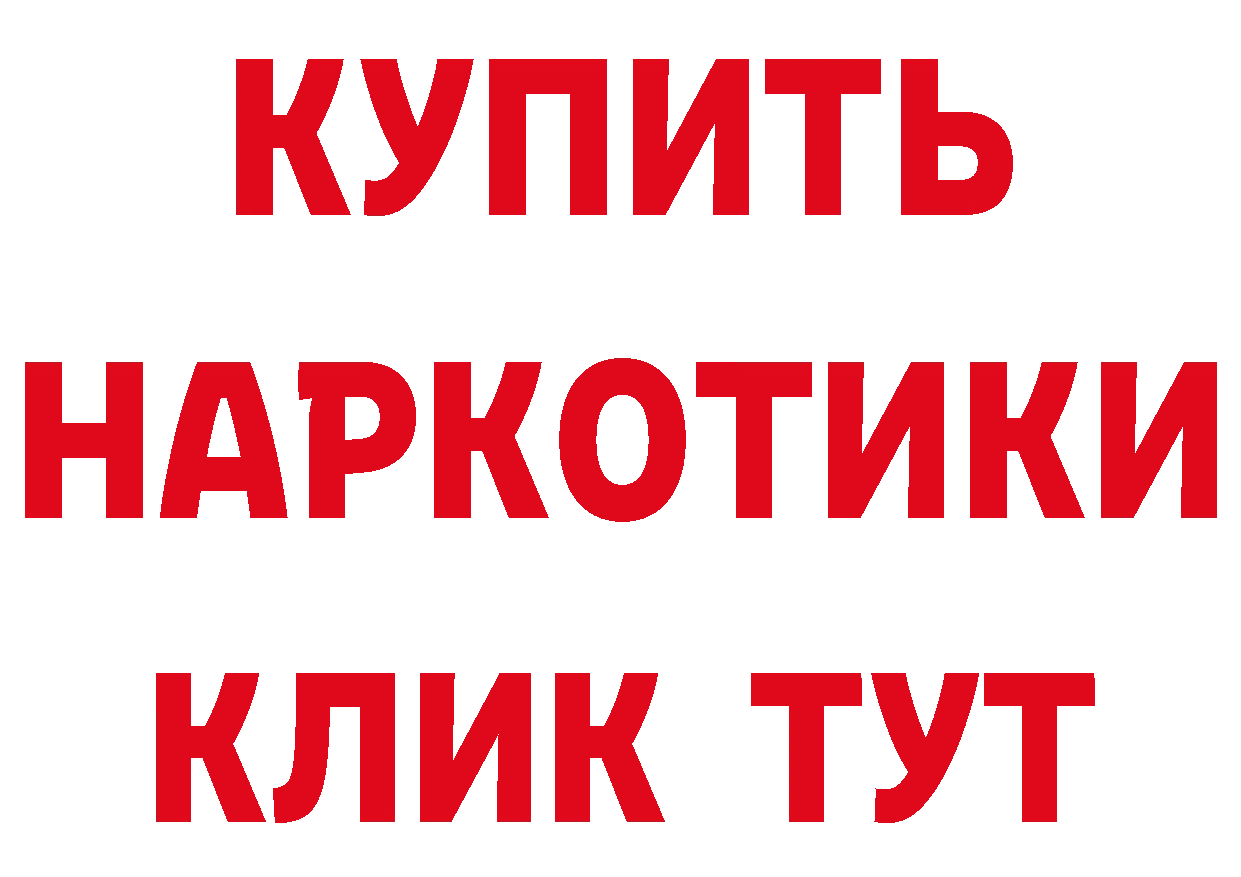 КУПИТЬ НАРКОТИКИ КЛИК ТУТ